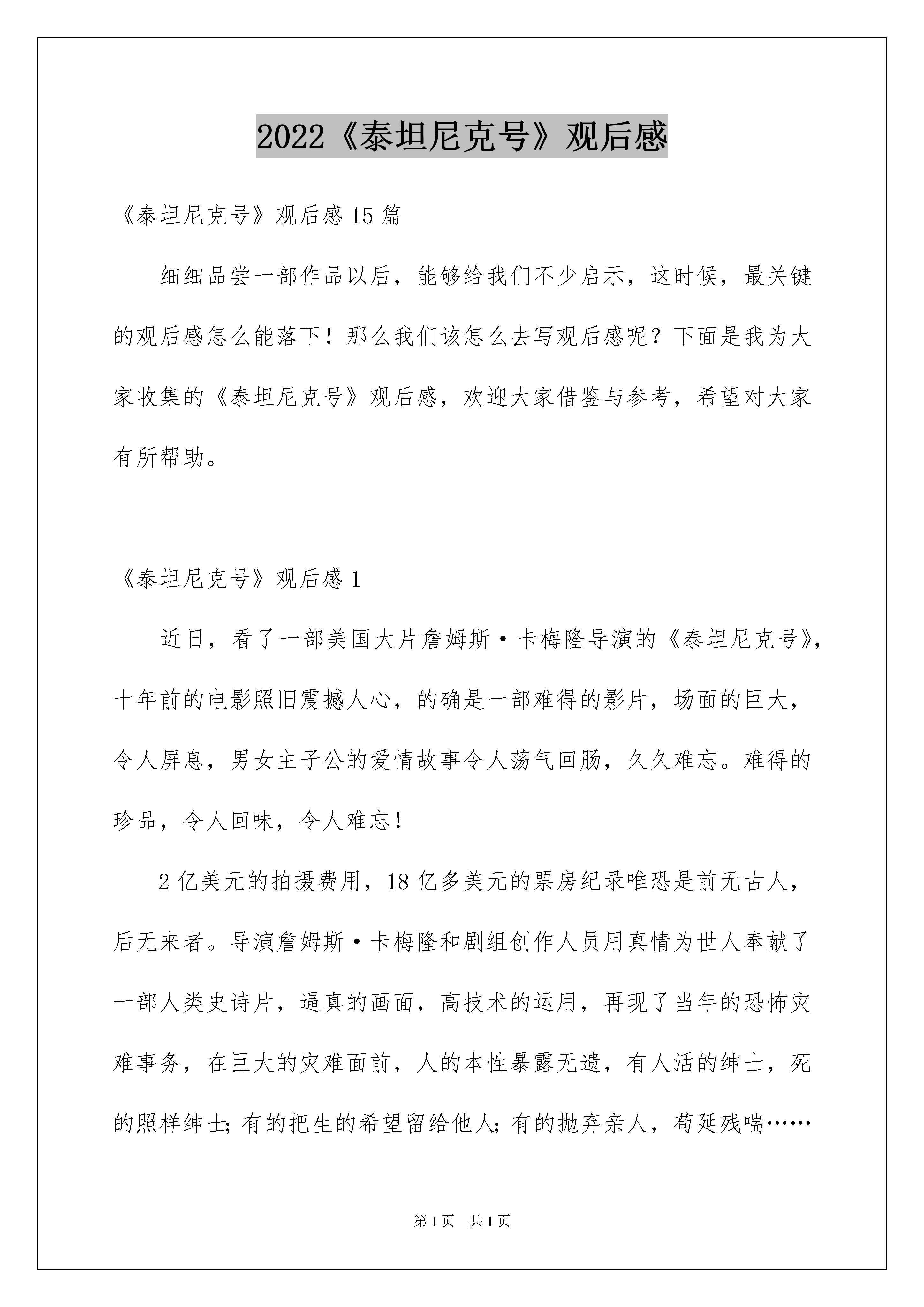 2022《泰坦尼克号》观后感

《泰坦尼克号》观后感15篇

细细品尝一部作品以后，能够给我们不少启示，这时候，最关键的观后感怎么能落下！那么我们该怎么去写观后感呢？下面是我为大家收集的《泰坦尼克号》观后感，欢迎大家借鉴与参考，希望对大家有所帮助。

《泰坦尼克号》观后感1

近日，看了一部美国大片詹姆斯·卡梅隆导演的《泰坦尼克号》，十年前的电影照旧震撼人心，的确是一部难得的影片，场面的巨大，令人屏息，男女主子公的爱情故事令人荡气回肠，久久难忘。难得的珍品，令人回味，令人难忘！

2亿美元的拍摄费用，18亿多美元的票房纪录唯恐是前无古人，后无来者。导演詹姆斯·卡梅隆和剧组创作人员用真情为世人奉献了一部人类史诗片，逼真的画面，高技术的运用，再现了当年的恐怖灾难事务，在巨大的灾难面前，人的本性暴露无遗，有人活的绅士，死的照样绅士；有的把生的希望留给他人；有的抛弃亲人，苟延残喘……

第1页　共1页